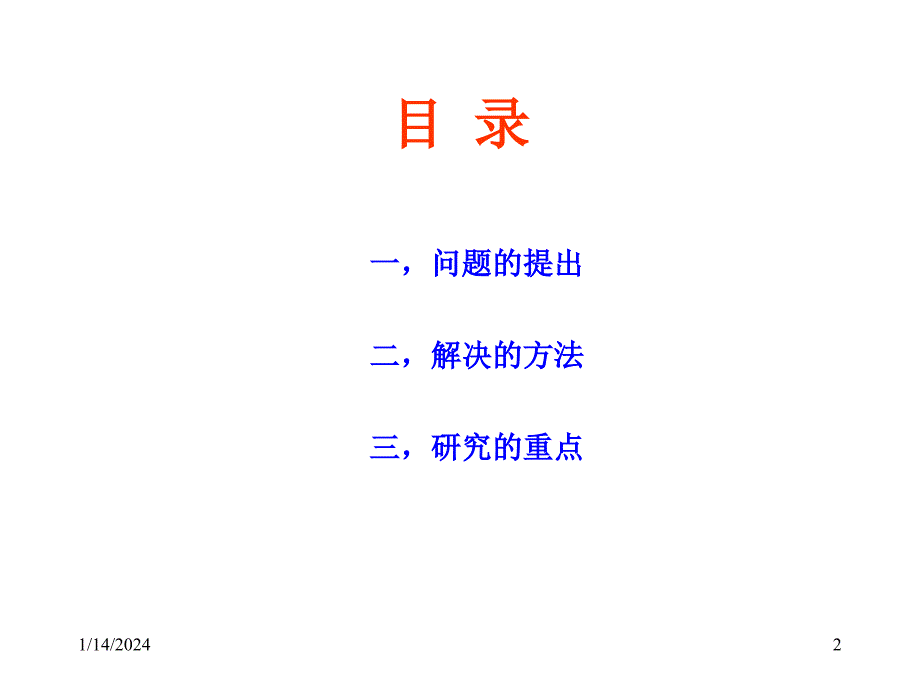 目 录

一，问题的提出

二，解决的方法

三，研究的重点

1/14/2024

2